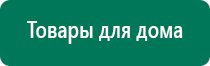 Товары для дома